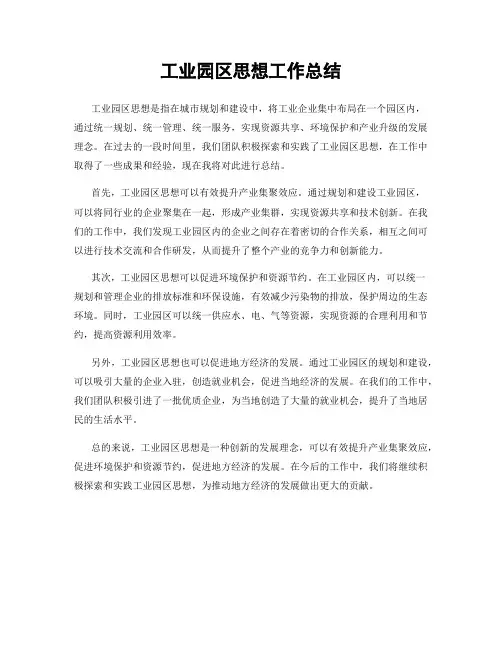 工业园区思想工作总结

工业园区思想是指在城市规划和建设中，将工业企业集中布局在一个园区内，通过统一规划、统一管理、统一服务，实现资源共享、环境保护和产业升级的发展理念。在过去的一段时间里，我们团队积极探索和实践了工业园区思想，在工作中取得了一些成果和经验，现在我将对此进行总结。

首先，工业园区思想可以有效提升产业集聚效应。通过规划和建设工业园区，可以将同行业的企业聚集在一起，形成产业集群，实现资源共享和技术创新。在我们的工作中，我们发现工业园区内的企业之间存在着密切的合作关系，相互之间可以进行技术交流和合作研发，从而提升了整个产业的竞争力和创新能力。

其次，工业园区思想可以促进环境保护和资源节约。在工业园区内，可以统一规划和管理企业的排放标准和环保设施，有效减少污染物的排放，保护周边的生态环境。同时，工业园区可以统一供应水、电、气等资源，实现资源的合理利用和节约，提高资源利用效率。

另外，工业园区思想也可以促进地方经济的发展。通过工业园区的规划和建设，可以吸引大量的企业入驻，创造就业机会，促进当地经济的发展。在我们的工作中，我们团队积极引进了一批优质企业，为当地创造了大量的就业机会，提升了当地居民的生活水平。

总的来说，工业园区思想是一种创新的发展理念，可以有效提升产业集聚效应，促进环境保护和资源节约，促进地方经济的发展。在今后的工作中，我们将继续积极探索和实践工业园区思想，为推动地方经济的发展做出更大的贡献。